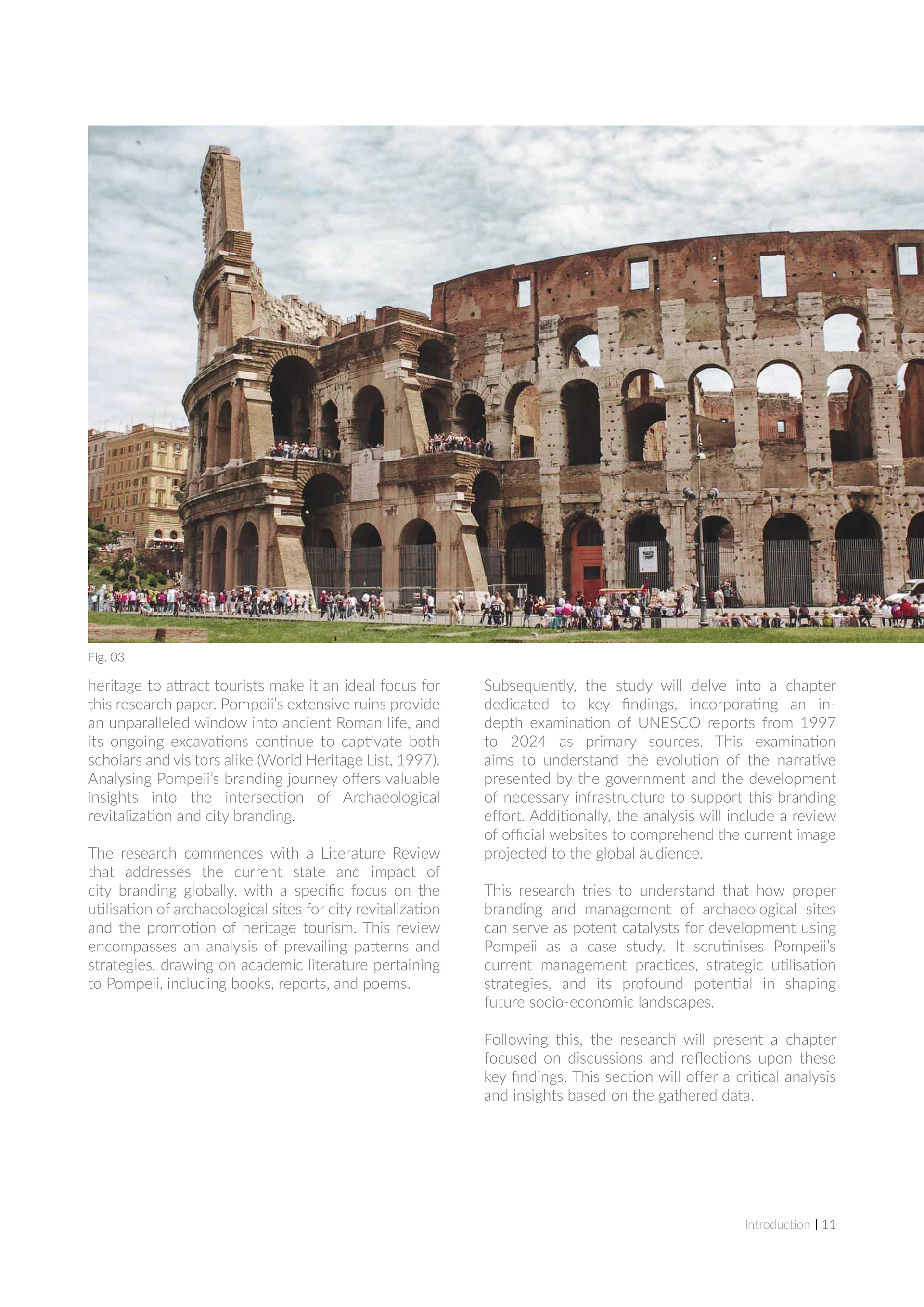 Fig. 03

heritage to attract tourists make it an ideal focus for this research paper. Pompeii's extensive ruins provide an unparalleled window into ancient Roman life, and its ongoing excavations continue to captivate both scholars and visitors alike (World Heritage List, 1997). Analysing Pompeii's branding journey offers valuable insights into the intersection of Archaeological revitalization and city branding.

The research commences with a Literature Review that addresses the current state and impact of city branding globally, with a specific focus on the utilisation of archaeological sites for city revitalization and the promotion of heritage tourism. This review encompasses an analysis of prevailing patterns and strategies, drawing on academic literature pertaining to Pompeii, including books, reports, and poems.

Subsequently, the study will delve into a chapter dedicated to key findings, incorporating an in-depth examination of UNESCO reports from 1997 to 2024 as primary sources. This examination aims to understand the evolution of the narrative presented by the government and the development of necessary infrastructure to support this branding effort. Additionally, the analysis will include a review of official websites to comprehend the current image projected to the global audience.

This research tries to understand that how proper branding and management of archaeological sites can serve as potent catalysts for development using Pompeii as a case study. It scrutinises Pompeii's current management practices, strategic utilisation strategies, and its profound potential in shaping future socio-economic landscapes.

Following this, the research will present a chapter focused on discussions and reflections upon these key findings. This section will offer a critical analysis and insights based on the gathered data.

Introduction | 11